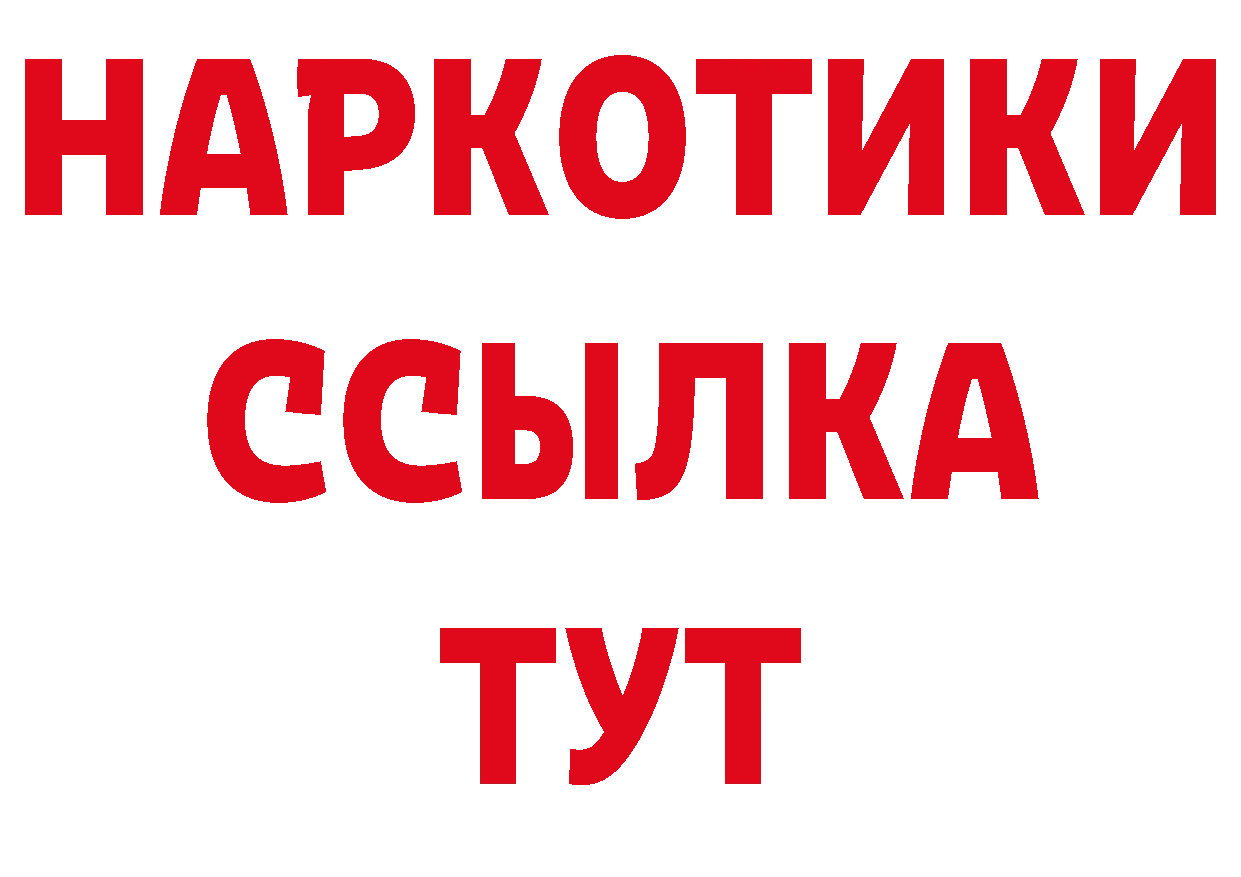 НАРКОТИКИ
ССЫЛКА
ТУТ